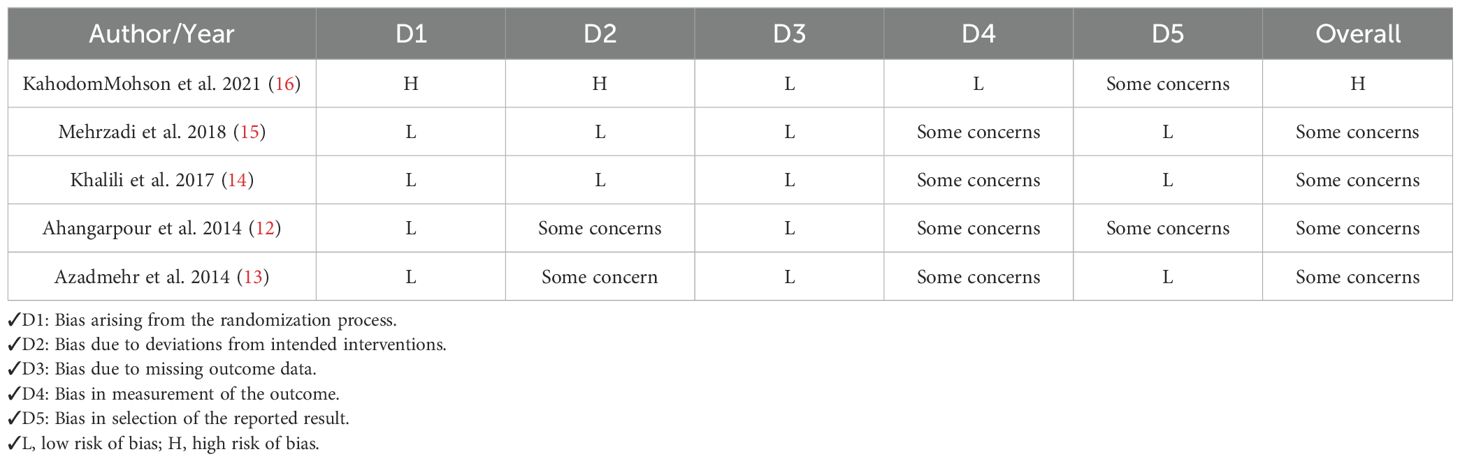 | Author/Year | D1 | D2 | D3 | D4 | D5 | Overall |
|---|---|---|---|---|---|---|
| KahodomMohson et al. 2021 (16) | H | H | L | L | Some concerns | H |
| Mehrzadi et al. 2018 (15) | L | L | L | Some concerns | L | Some concerns |
| Khalili et al. 2017 (14) | L | L | L | Some concerns | L | Some concerns |
| Ahangarpour et al. 2014 (12) | L | Some concerns | L | Some concerns | Some concerns | Some concerns |
| Azadmehr et al. 2014 (13) | L | Some concern | L | Some concerns | L | Some concerns |

✓D1: Bias arising from the randomization process.
✓D2: Bias due to deviations from intended interventions.
✓D3: Bias due to missing outcome data.
✓D4: Bias in measurement of the outcome.
✓D5: Bias in selection of the reported result.
✓L, low risk of bias; H, high risk of bias.